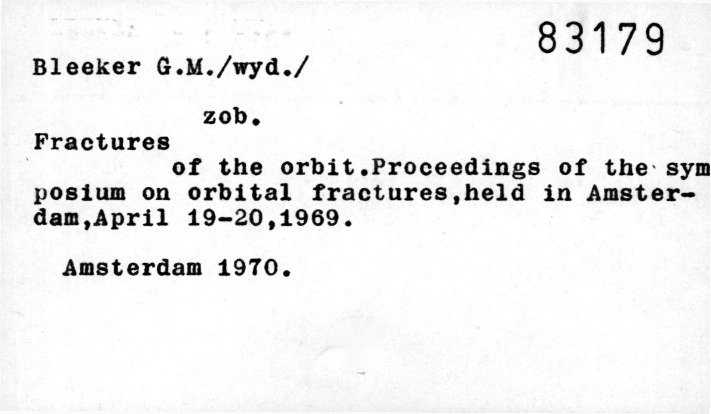 83179

Bleeker G.M./wyd./

zob.

Fractures

of the orbit.Proceedings of the symposium on orbital fractures,held in Amsterdam,April 19-20,1969.

Amsterdam 1970.